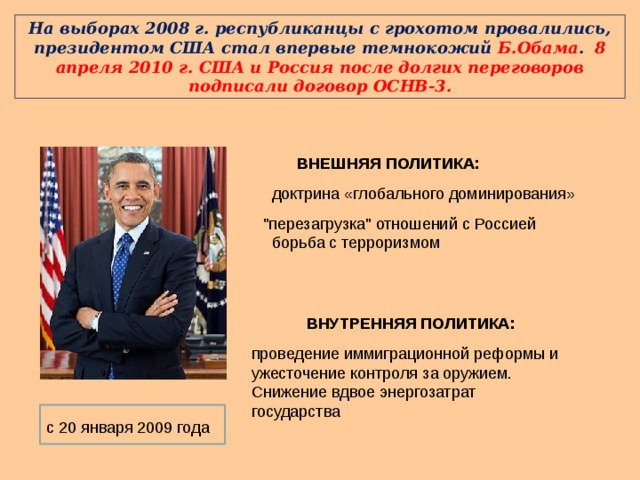 На выборах 2008 г. республиканцы с грохотом провалились, президентом США стал впервые темнокожий Б.Обама. 8 апреля 2010 г. США и Россия после долгих переговоров подписали договор ОСНВ-3.

ВНЕШНЯЯ ПОЛИТИКА:

доктрина «глобального доминирования»

"перезагрузка" отношений с Россией
борьба с терроризмом

ВНУТРЕННЯЯ ПОЛИТИКА:

проведение иммиграционной реформы и ужесточение контроля за оружием. Снижение вдвое энергозатрат государства

с 20 января 2009 года